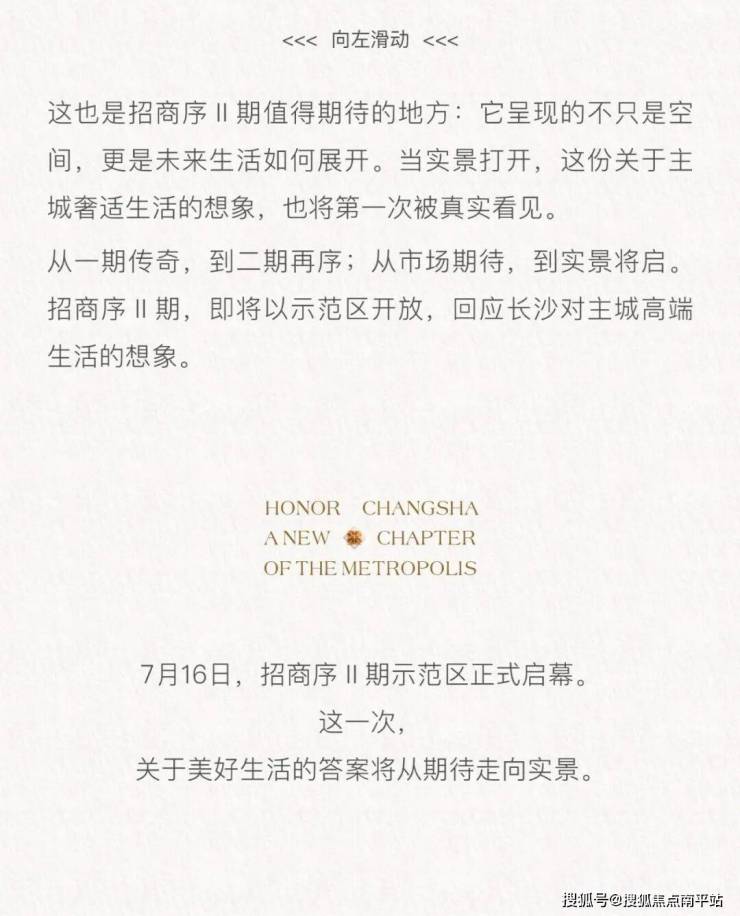 <<< 向左滑动 <<<

这也是招商序II期值得期待的地方：它呈现的不只是空间，更是未来生活如何展开。当实景打开，这份关于主城奢适生活的想象，也将第一次被真实看见。

从一期传奇，到二期再序；从市场期待，到实景将启。招商序II期，即将以示范区开放，回应长沙对主城高端生活的想象。

HONOR CHANGSHA
A NEW CHAPTER
OF THE METROPOLIS

7月16日，招商序II期示范区正式启幕。
这一次，
关于美好生活的答案将从期待走向实景。

搜狐号@搜狐焦点南平站